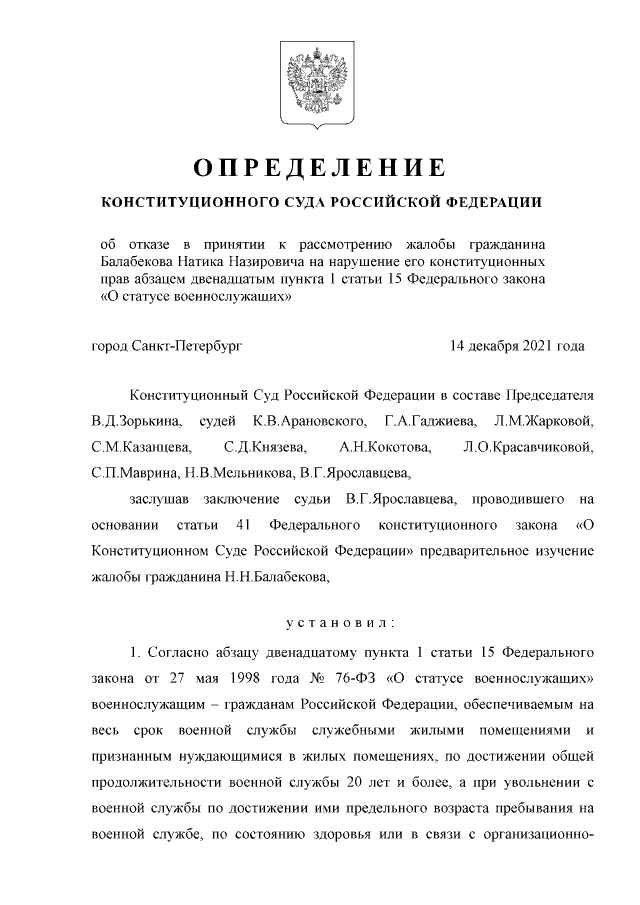 ОПРЕДЕЛЕНИЕ

КОНСТИТУЦИОННОГО СУДА РОССИЙСКОЙ ФЕДЕРАЦИИ

об отказе в принятии к рассмотрению жалобы гражданина Балабекова Натика Назировича на нарушение его конституционных прав абзацем двенадцатым пункта 1 статьи 15 Федерального закона «О статусе военнослужащих»

город Санкт-Петербург 14 декабря 2021 года

Конституционный Суд Российской Федерации в составе Председателя В.Д.Зорькина, судей К.В.Арановского, Г.А.Гаджиева, Л.М.Жарковой, С.М.Казанцева, С.Д.Князева, А.Н.Кокотова, Л.О.Красавчиковой, С.П.Маврина, Н.В.Мельникова, В.Г.Ярославцева,

заслушав заключение судьи В.Г.Ярославцева, проводившего на основании статьи 41 Федерального конституционного закона «О Конституционном Суде Российской Федерации» предварительное изучение жалобы гражданина Н.Н.Балабекова,

установил:

1. Согласно абзацу двенадцатому пункта 1 статьи 15 Федерального закона от 27 мая 1998 года № 76-ФЗ «О статусе военнослужащих» военнослужащим – гражданам Российской Федерации, обеспечиваемым на весь срок военной службы служебными жилыми помещениями и признанным нуждающимися в жилых помещениях, по достижении общей продолжительности военной службы 20 лет и более, а при увольнении с военной службы по достижении ими предельного возраста пребывания на военной службе, по состоянию здоровья или в связи с организационно-